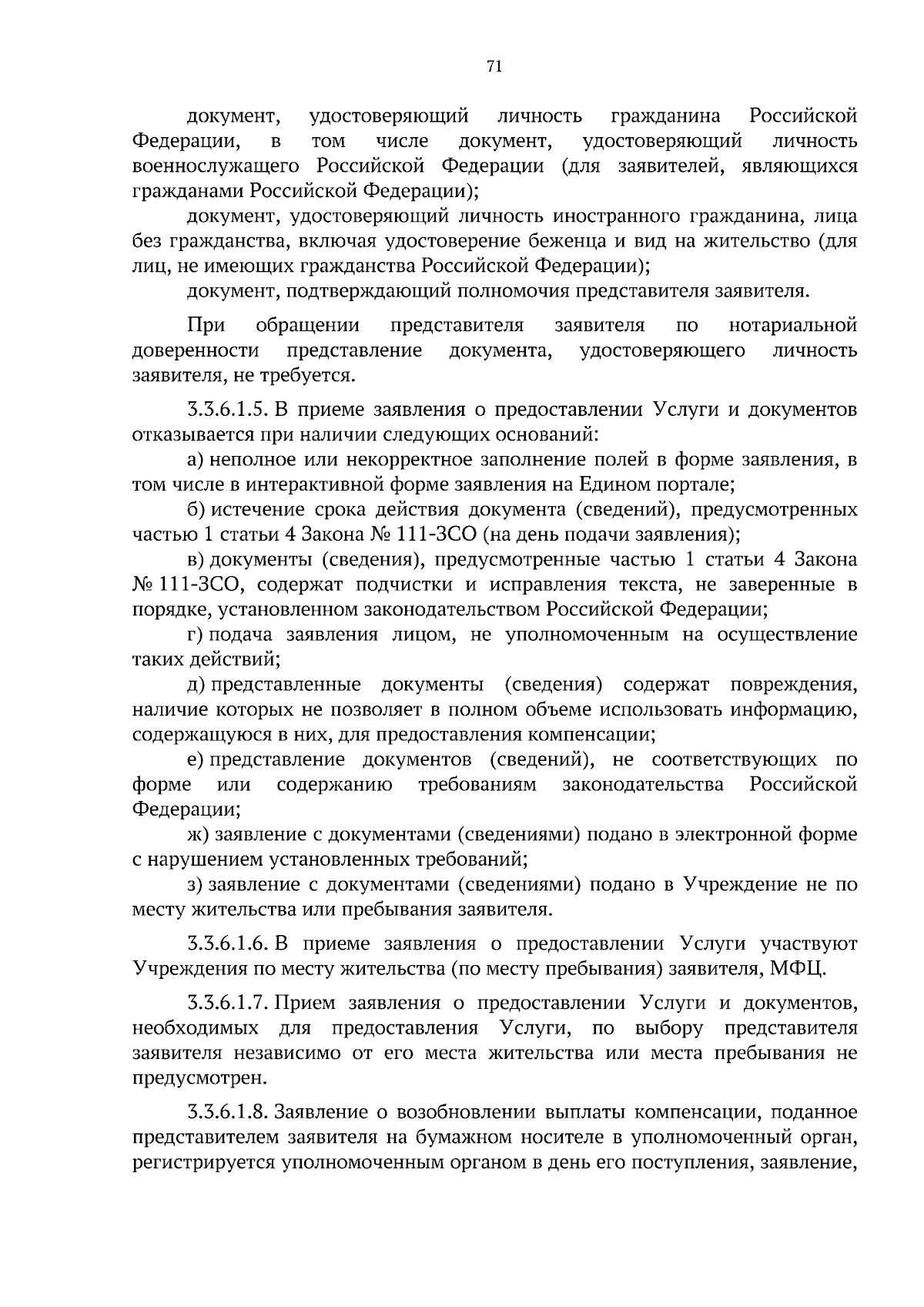 71

документ, удостоверяющий личность гражданина Российской Федерации, в том числе документ, удостоверяющий личность военнослужащего Российской Федерации (для заявителей, являющихся гражданами Российской Федерации);

документ, удостоверяющий личность иностранного гражданина, лица без гражданства, включая удостоверение беженца и вид на жительство (для лиц, не имеющих гражданства Российской Федерации);

документ, подтверждающий полномочия представителя заявителя.

При обращении представителя заявителя по нотариальной доверенности представление документа, удостоверяющего личность заявителя, не требуется.

3.3.6.1.5. В приеме заявления о предоставлении Услуги и документов отказывается при наличии следующих оснований:

а) неполное или некорректное заполнение полей в форме заявления, в том числе в интерактивной форме заявления на Едином портале;

б) истечение срока действия документа (сведений), предусмотренных частью 1 статьи 4 Закона № 111-ЗСО (на день подачи заявления);

в) документы (сведения), предусмотренные частью 1 статьи 4 Закона № 111-ЗСО, содержат подчистки и исправления текста, не заверенные в порядке, установленном законодательством Российской Федерации;

г) подача заявления лицом, не уполномоченным на осуществление таких действий;

д) представленные документы (сведения) содержат повреждения, наличие которых не позволяет в полном объеме использовать информацию, содержащуюся в них, для предоставления компенсации;

е) представление документов (сведений), не соответствующих по форме или содержанию требованиям законодательства Российской Федерации;

ж) заявление с документами (сведениями) подано в электронной форме с нарушением установленных требований;

з) заявление с документами (сведениями) подано в Учреждение не по месту жительства или пребывания заявителя.

3.3.6.1.6. В приеме заявления о предоставлении Услуги участвуют Учреждения по месту жительства (по месту пребывания) заявителя, МФЦ.

3.3.6.1.7. Прием заявления о предоставлении Услуги и документов, необходимых для предоставления Услуги, по выбору представителя заявителя независимо от его места жительства или места пребывания не предусмотрен.

3.3.6.1.8. Заявление о возобновлении выплаты компенсации, поданное представителем заявителя на бумажном носителе в уполномоченный орган, регистрируется уполномоченным органом в день его поступления, заявление,